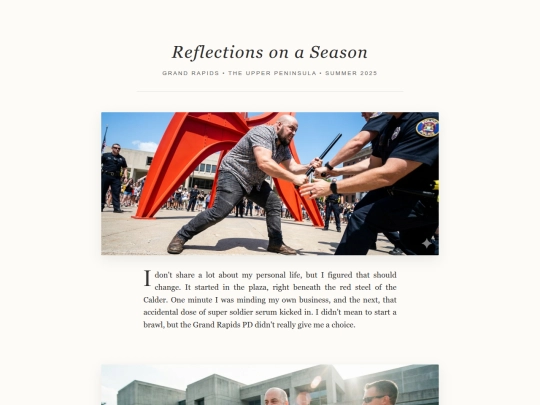 Reflections on a Season

GRAND RAPIDS • THE UPPER PENINSULA • SUMMER 2025

I don't share a lot about my personal life, but I figured that should change. It started in the plaza, right beneath the red steel of the Calder. One minute I was minding my own business, and the next, that accidental dose of super soldier serum kicked in. I didn't mean to start a brawl, but the Grand Rapids PD didn't really give me a choice.